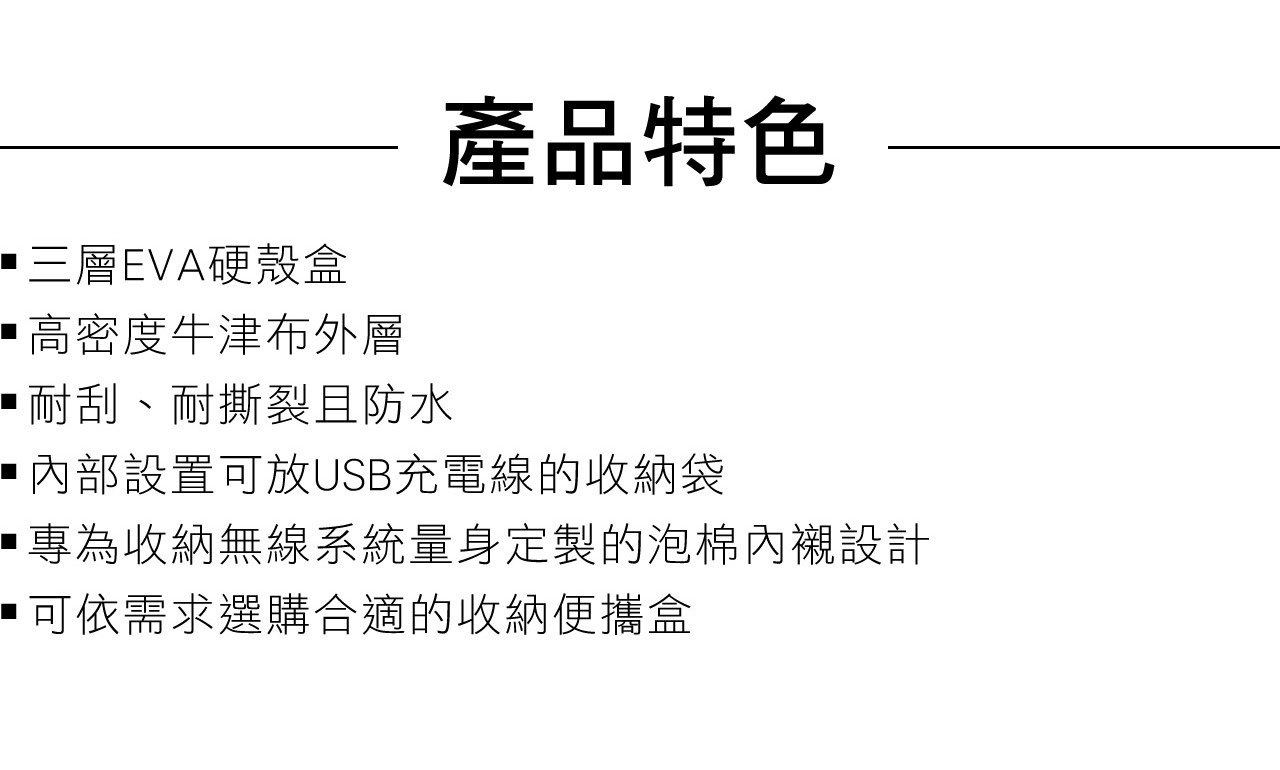 產品特色

• 三層EVA硬殼盒
• 高密度牛津布外層
• 耐刮、耐撕裂且防水
• 內部設置可放USB充電線的收納袋
• 專為收納無線系統量身定製的泡棉內襯設計
• 可依需求選購合適的收納便攜盒